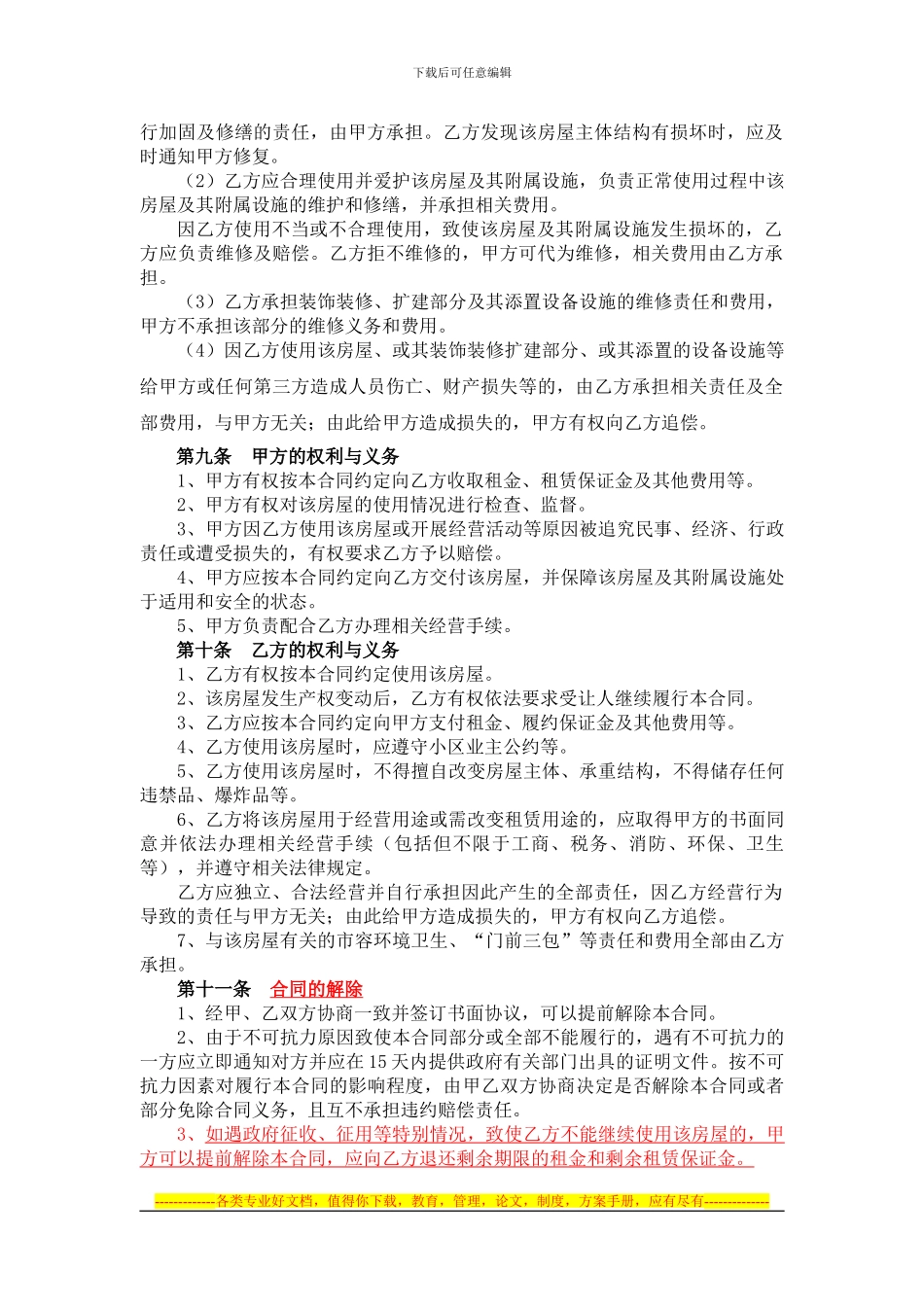 下载后可任意编辑

行加固及修缮的责任，由甲方承担。乙方发现该房屋主体结构有损坏时，应及时通知甲方修复。

（2）乙方应合理使用并爱护该房屋及其附属设施，负责正常使用过程中该房屋及其附属设施的维护和修缮，并承担相关费用。

因乙方使用不当或不合理使用，致使该房屋及其附属设施发生损坏的，乙方应负责维修及赔偿。乙方拒不维修的，甲方可代为维修，相关费用由乙方承担。

（3）乙方承担装饰装修、扩建部分及其添置设备设施的维修责任和费用，甲方不承担该部分的维修义务和费用。

（4）因乙方使用该房屋、或其装饰装修扩建部分、或其添置的设备设施等给甲方或任何第三方造成人员伤亡、财产损失等的，由乙方承担相关责任及全部费用，与甲方无关；由此给甲方造成损失的，甲方有权向乙方追偿。

第九条　甲方的权利与义务

1、甲方有权按本合同约定向乙方收取租金、租赁保证金及其他费用等。

2、甲方有权对该房屋的使用情况进行检查、监督。

3、甲方因乙方使用该房屋或开展经营活动等原因被追究民事、经济、行政责任或遭受损失的，有权要求乙方予以赔偿。

4、甲方应按本合同约定向乙方交付该房屋，并保障该房屋及其附属设施处于适用和安全的状态。

5、甲方负责配合乙方办理相关经营手续。

第十条　乙方的权利与义务

1、乙方有权按本合同约定使用该房屋。

2、该房屋发生产权变动后，乙方有权依法要求受让人继续履行本合同。

3、乙方应按本合同约定向甲方支付租金、履约保证金及其他费用等。

4、乙方使用该房屋时，应遵守小区业主公约等。

5、乙方使用该房屋时，不得擅自改变房屋主体、承重结构，不得储存任何违禁品、爆炸品等。

6、乙方将该房屋用于经营用途或需改变租赁用途的，应取得甲方的书面同意并依法办理相关经营手续（包括但不限于工商、税务、消防、环保、卫生等），并遵守相关法律规定。

乙方应独立、合法经营并自行承担因此产生的全部责任，因乙方经营行为导致的责任与甲方无关；由此给甲方造成损失的，甲方有权向乙方追偿。

7、与该房屋有关的市容环境卫生、“门前三包”等责任和费用全部由乙方承担。

第十一条　合同的解除

1、经甲、乙双方协商一致并签订书面协议，可以提前解除本合同。

2、由于不可抗力原因致使本合同部分或全部不能履行的，遇有不可抗力的一方应立即通知对方并应在 15 天内提供政府有关部门出具的证明文件。按不可抗力因素对履行本合同的影响程度，由甲乙双方协商决定是否解除本合同或者部分免除合同义务，且互不承担违约赔偿责任。

3、如遇政府征收、征用等特别情况，致使乙方不能继续使用该房屋的，甲方可以提前解除本合同，应向乙方退还剩余期限的租金和剩余租赁保证金。

-------------各类专业好文档，值得你下载，教育，管理，论文，制度，方案手册，应有尽有--------------